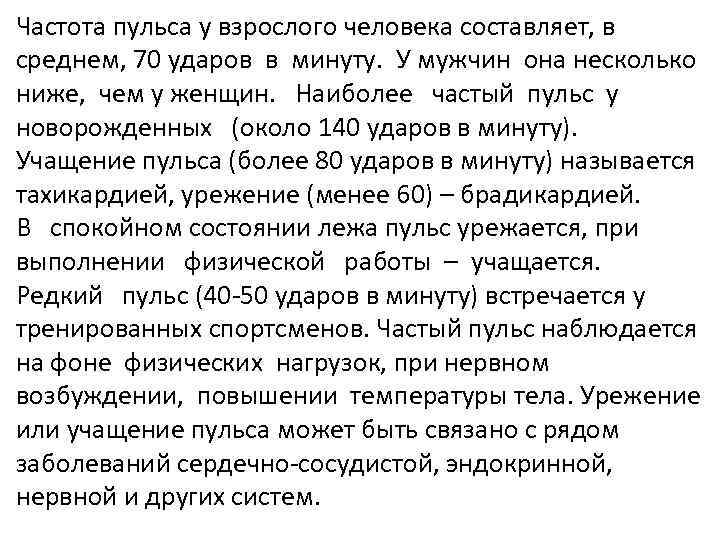 Частота пульса у взрослого человека составляет, в среднем, 70 ударов в минуту. У мужчин она несколько ниже, чем у женщин. Наиболее частый пульс у новорожденных (около 140 ударов в минуту). Учащение пульса (более 80 ударов в минуту) называется тахикардией, урежение (менее 60) – брадикардией. В спокойном состоянии лежа пульс урежается, при выполнении физической работы – учащается. Редкий пульс (40-50 ударов в минуту) встречается у тренированных спортсменов. Частый пульс наблюдается на фоне физических нагрузок, при нервном возбуждении, повышении температуры тела. Урежение или учащение пульса может быть связано с рядом заболеваний сердечно-сосудистой, эндокринной, нервной и других систем.